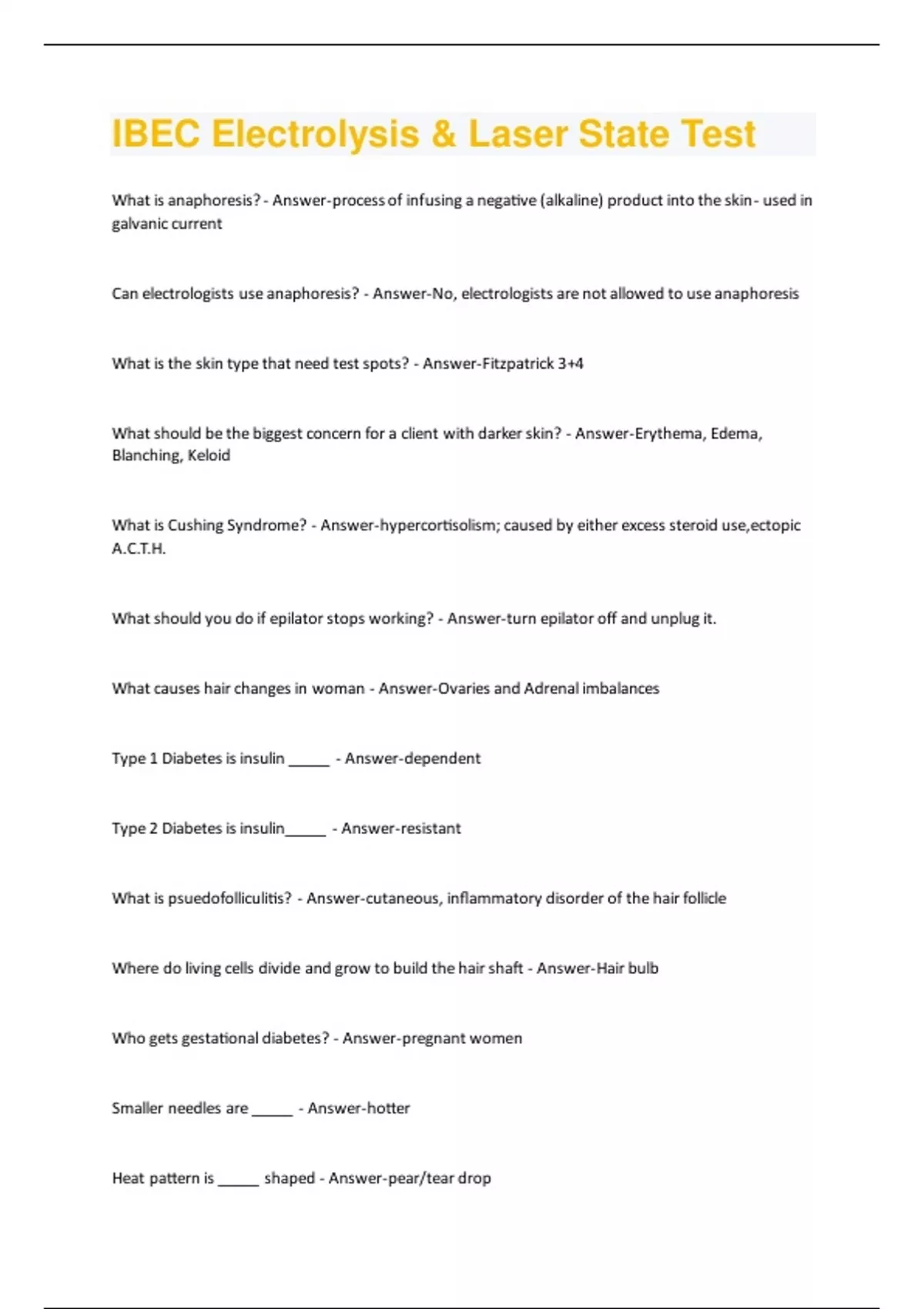 IBEC Electrolysis & Laser State Test

What is anaphoresis? - Answer-process of infusing a negative (alkaline) product into the skin - used in galvanic current

Can electrologists use anaphoresis? - Answer-No, electrologists are not allowed to use anaphoresis

What is the skin type that need test spots? - Answer-Fitzpatrick 3+4

What should be the biggest concern for a client with darker skin? - Answer-Erythema, Edema, Blanching, Keloid

What is Cushing Syndrome? - Answer-hypercortisolism; caused by either excess steroid use,ectopic A.C.T.H.

What should you do if epilator stops working? - Answer-turn epilator off and unplug it.

What causes hair changes in woman - Answer-Ovaries and Adrenal imbalances

Type 1 Diabetes is insulin _____ - Answer-dependent

Type 2 Diabetes is insulin_____ - Answer-resistant

What is psuedofolliculitis? - Answer-cutaneous, inflammatory disorder of the hair follicle

Where do living cells divide and grow to build the hair shaft - Answer-Hair bulb

Who gets gestational diabetes? - Answer-pregnant women

Smaller needles are _____ - Answer-hotter

Heat pattern is _____ shaped - Answer-pear/tear drop